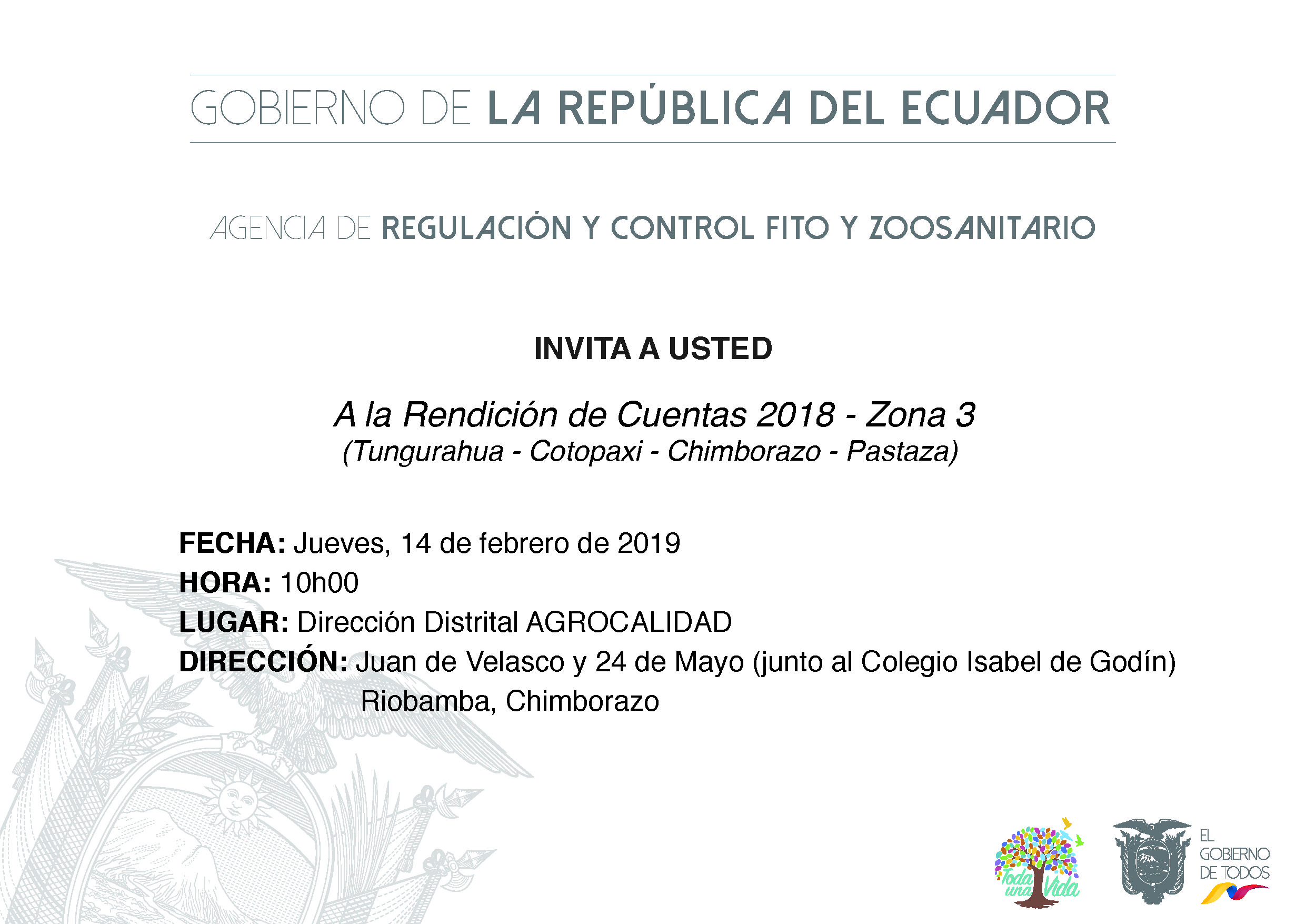 GOBIERNO DE LA REPÚBLICA DEL ECUADOR

AGENCIA DE REGULACIÓN Y CONTROL FITO Y ZOOSANITARIO

INVITA A USTED

A la Rendición de Cuentas 2018 - Zona 3
(Tungurahua - Cotopaxi - Chimborazo - Pastaza)

FECHA: Jueves, 14 de febrero de 2019
HORA: 10h00
LUGAR: Dirección Distrital AGROCALIDAD
DIRECCIÓN: Juan de Velasco y 24 de Mayo (junto al Colegio Isabel de Godín)
Riobamba, Chimborazo

Toda una Vida

EL GOBIERNO DE TODOS